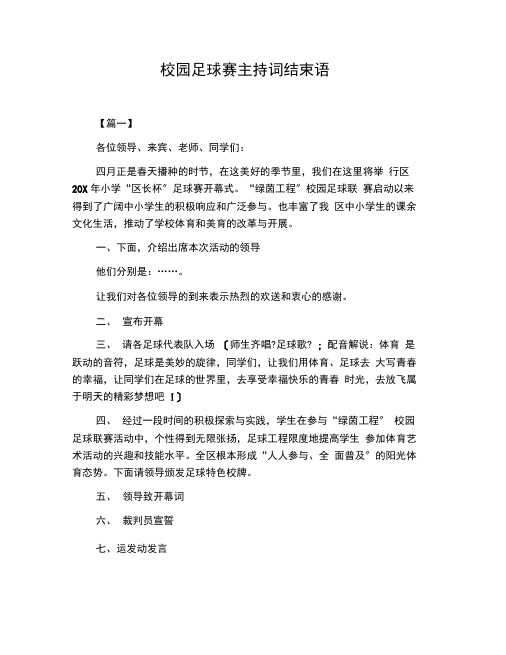 校园足球赛主持词结束语

【篇一】

各位领导、来宾、老师、同学们：

四月正是春天播种的时节，在这美好的季节里，我们在这里将举 行区 20X 年小学“区长杯”足球赛开幕式。“绿茵工程”校园足球联 赛启动以来得到了广阔中小学生的积极响应和广泛参与。也丰富了我 区中小学生的课余文化生活，推动了学校体育和美育的改革与开展。

一、下面，介绍出席本次活动的领导

他们分别是：……。

让我们对各位领导的到来表示热烈的欢送和衷心的感谢。

二、 宣布开幕

三、 请各足球代表队入场 〔师生齐唱?足球歌? ；配音解说：体育 是跃动的音符，足球是美妙的旋律，同学们，让我们用体育、足球去 大写青春的幸福，让同学们在足球的世界里，去享受幸福快乐的青春 时光，去放飞属于明天的精彩梦想吧 ！〕

四、 经过一段时间的积极探索与实践，学生在参与“绿茵工程” 校园足球联赛活动中，个性得到无限张扬，足球工程限度地提高学生 参加体育艺术活动的兴趣和技能水平。全区根本形成“人人参与、全 面普及”的阳光体育态势。下面请领导颁发足球特色校牌。

五、 领导致开幕词

六、 裁判员宣誓

七、运发动发言